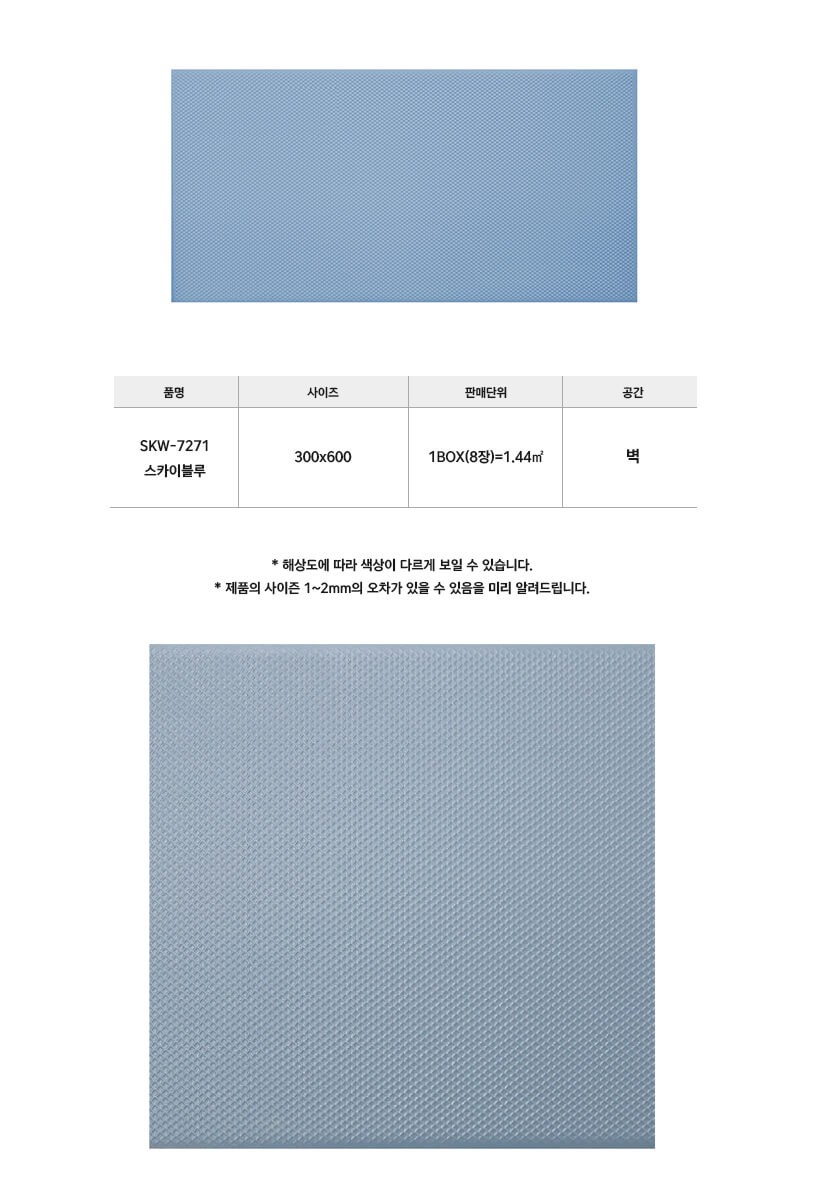 | 품명 | 사이즈 | 판매단위 | 공간 |
|---|---|---|---|
| SKW-7271 스카이블루 | 300x600 | 1BOX(8장)=1.44㎡ | 벽 |

* 해상도에 따라 색상이 다르게 보일 수 있습니다.
* 제품의 사이즌 1~2mm의 오차가 있을 수 있음을 미리 알려드립니다.